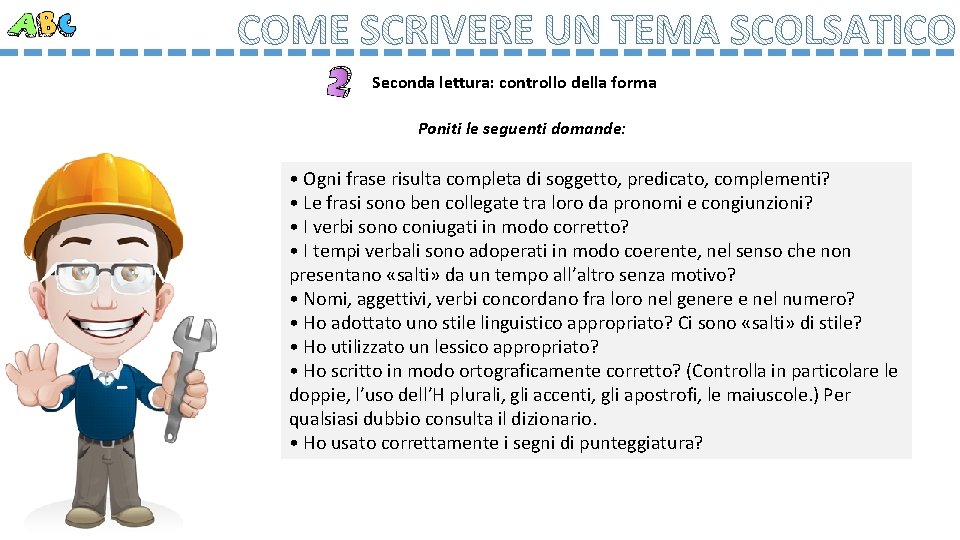 ABC

COME SCRIVERE UN TEMA SCOLSATICO

2 Seconda lettura: controllo della forma

Poniti le seguenti domande:

• Ogni frase risulta completa di soggetto, predicato, complementi?
• Le frasi sono ben collegate tra loro da pronomi e congiunzioni?
• I verbi sono coniugati in modo corretto?
• I tempi verbali sono adoperati in modo coerente, nel senso che non presentano «salti» da un tempo all'altro senza motivo?
• Nomi, aggettivi, verbi concordano fra loro nel genere e nel numero?
• Ho adottato uno stile linguistico appropriato? Ci sono «salti» di stile?
• Ho utilizzato un lessico appropriato?
• Ho scritto in modo ortograficamente corretto? (Controlla in particolare le doppie, l'uso dell'H plurali, gli accenti, gli apostrofi, le maiuscole.) Per qualsiasi dubbio consulta il dizionario.
• Ho usato correttamente i segni di punteggiatura?